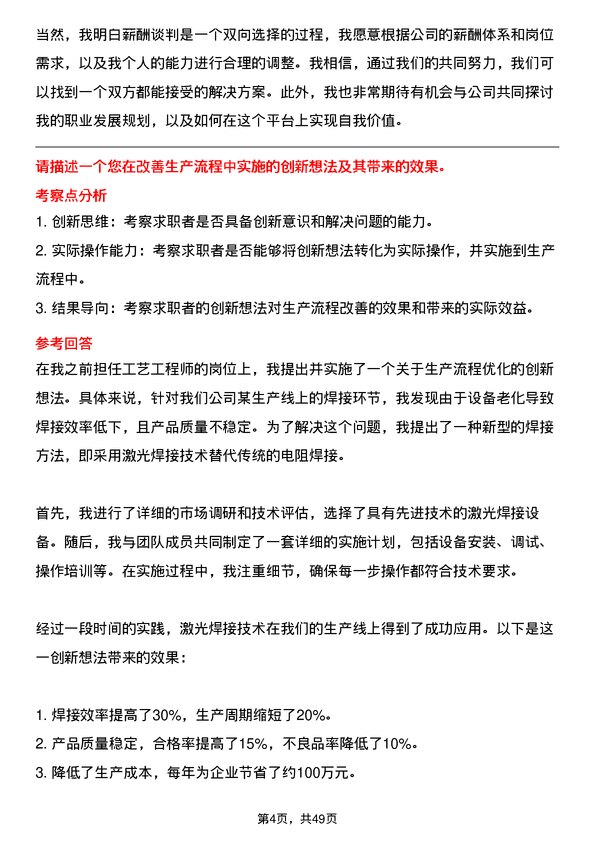 当然，我明白薪酬谈判是一个双向选择的过程，我愿意根据公司的薪酬体系和岗位需求，以及我个人的能力进行合理的调整。我相信，通过我们的共同努力，我们可以找到一个双方都能接受的解决方案。此外，我也非常期待有机会与公司共同探讨我的职业发展规划，以及如何在这个平台上实现自我价值。

请描述一个您在改善生产流程中实施的创新想法及其带来的效果。

考察点分析

1. 创新思维：考察求职者是否具备创新意识和解决问题的能力。

2. 实际操作能力：考察求职者是否能够将创新想法转化为实际操作，并实施到生产流程中。

3. 结果导向：考察求职者的创新想法对生产流程改善的效果和带来的实际效益。

参考回答

在我之前担任工艺工程师的岗位上，我提出并实施了一个关于生产流程优化的创新想法。具体来说，针对我们公司某生产线上的焊接环节，我发现由于设备老化导致焊接效率低下，且产品质量不稳定。为了解决这个问题，我提出了一种新型的焊接方法，即采用激光焊接技术替代传统的电阻焊接。

首先，我进行了详细的市场调研和技术评估，选择了具有先进技术的激光焊接设备。随后，我与团队成员共同制定了一套详细的实施计划，包括设备安装、调试、操作培训等。在实施过程中，我注重细节，确保每一步操作都符合技术要求。

经过一段时间的实践，激光焊接技术在我们的生产线上得到了成功应用。以下是这一创新想法带来的效果：

1. 焊接效率提高了30%，生产周期缩短了20%。

2. 产品质量稳定，合格率提高了15%，不良品率降低了10%。

3. 降低了生产成本，每年为企业节省了约100万元。

第4页，共49页